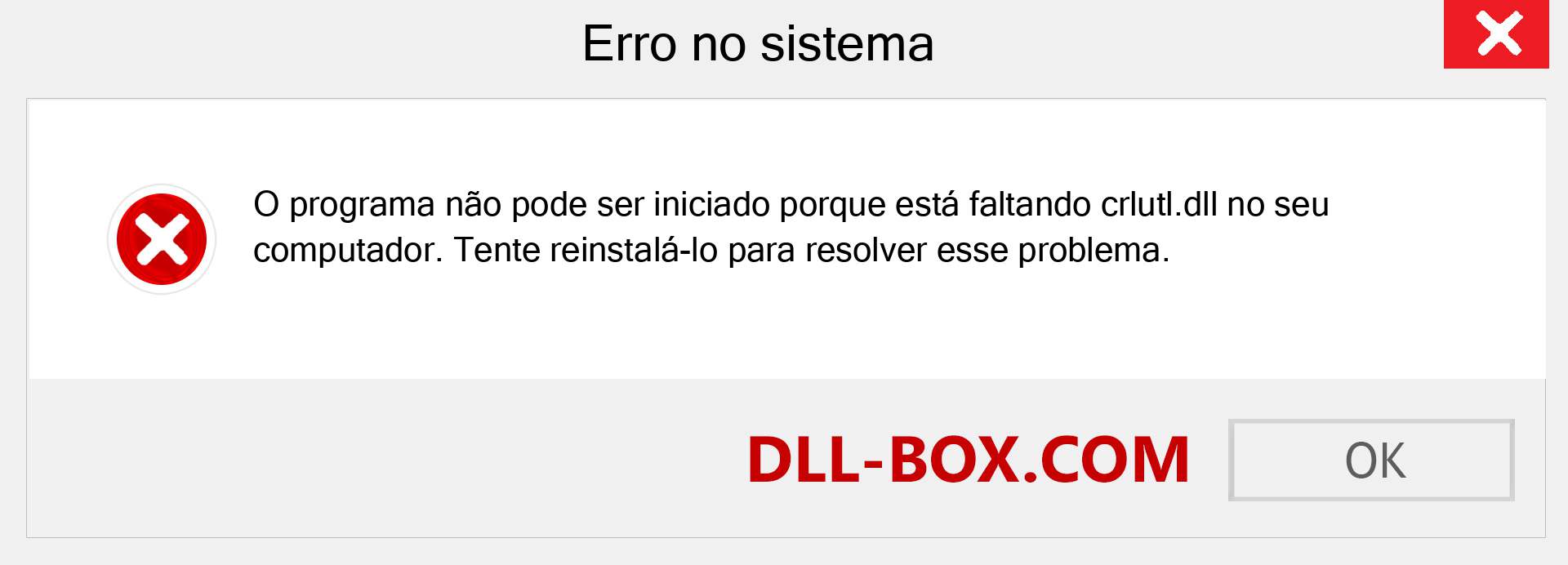 Erro no sistema

O programa não pode ser iniciado porque está faltando crlutl.dll no seu computador. Tente reinstalá-lo para resolver esse problema.

DLL-BOX.COM

OK